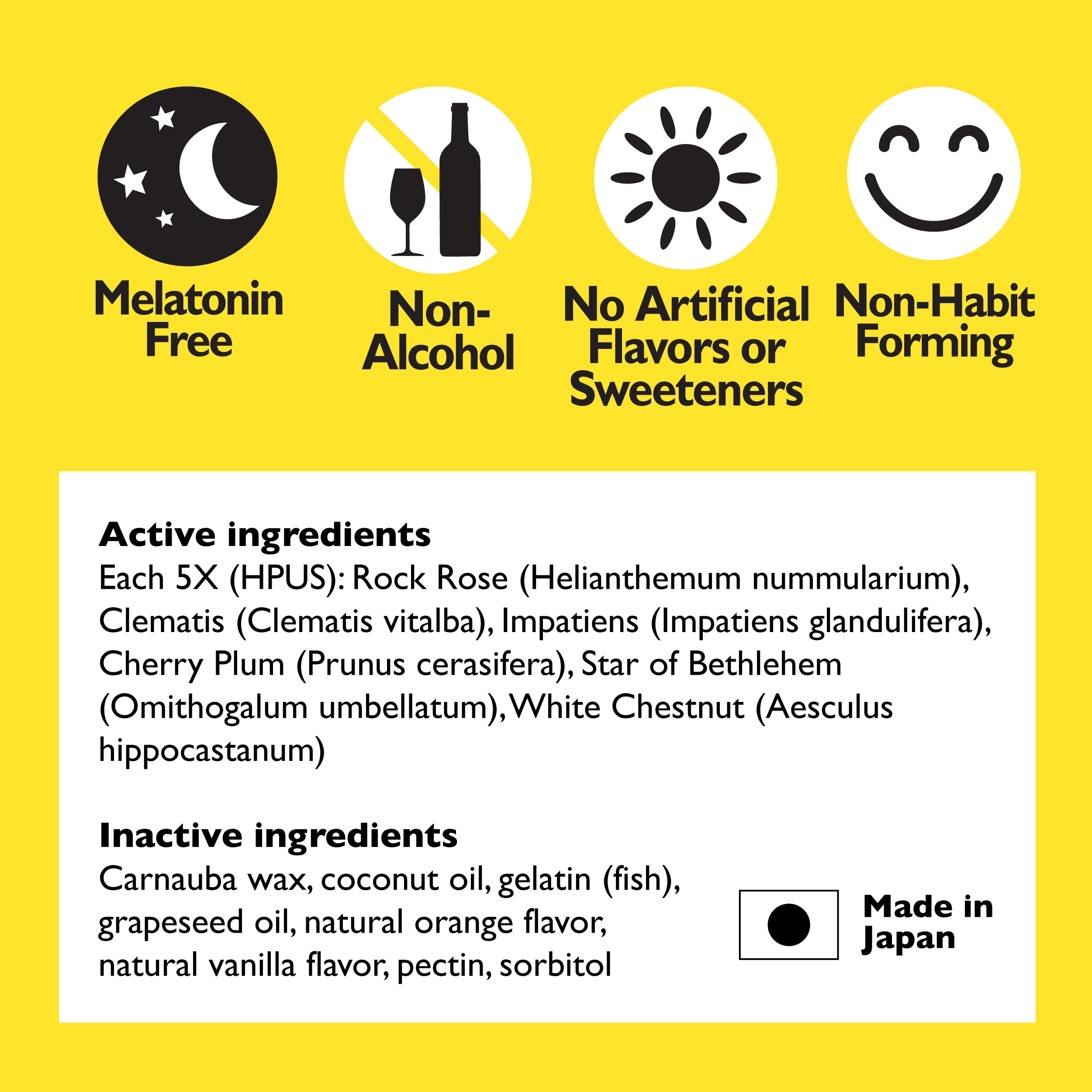 Melatonin Free

Non-Alcohol

No Artificial Flavors or Sweeteners

Non-Habit Forming

Active ingredients

Each 5X (HPUS): Rock Rose (Helianthemum nummularium), Clematis (Clematis vitalba), Impatiens (Impatiens glandulifera), Cherry Plum (Prunus cerasifera), Star of Bethlehem (Omithogalum umbellatum), White Chestnut (Aesculus hippocastanum)

Inactive ingredients

Carnauba wax, coconut oil, gelatin (fish), grapeseed oil, natural orange flavor, natural vanilla flavor, pectin, sorbitol

Made in Japan